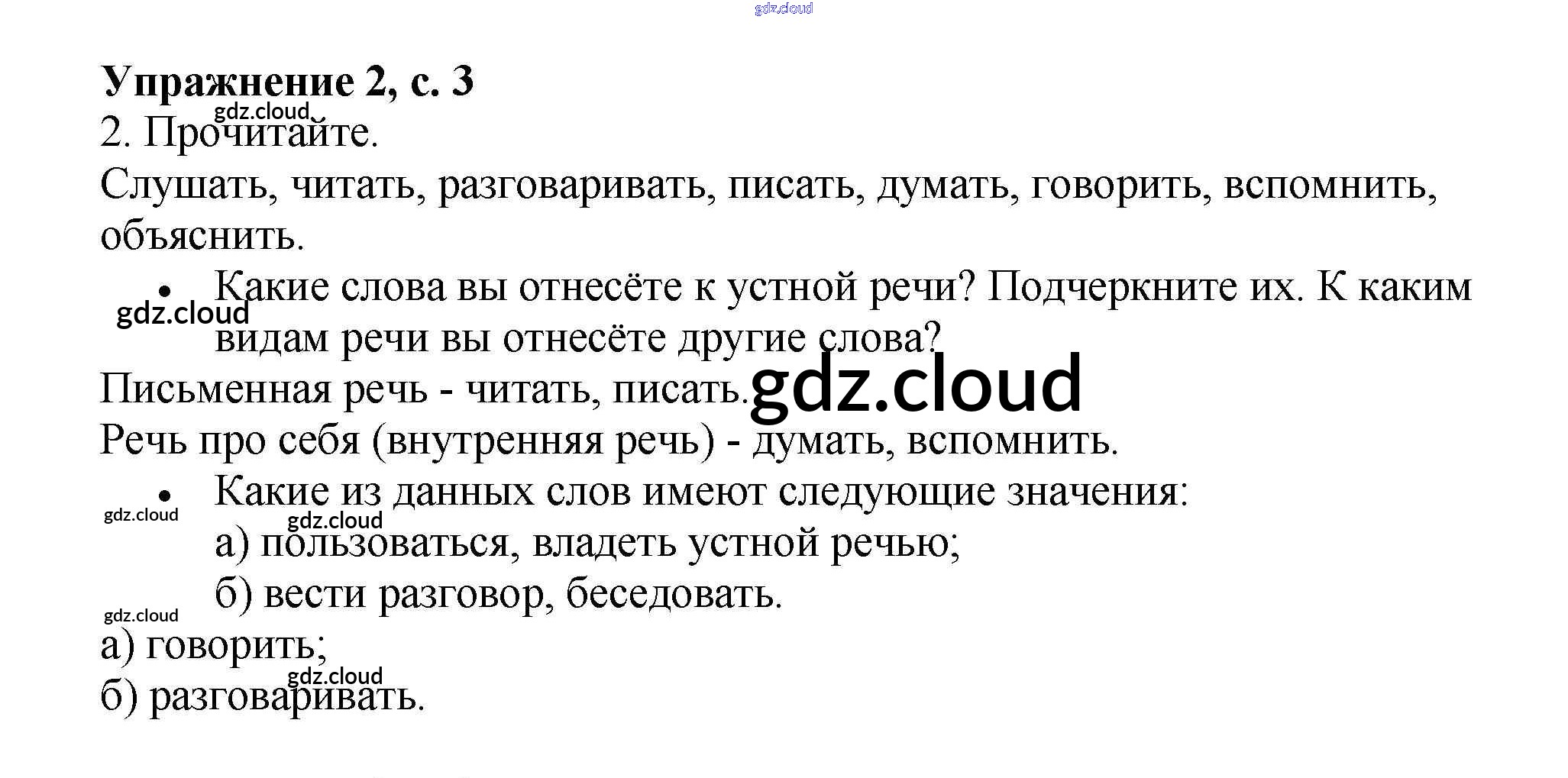 Упражнение 2, с. 3

2. Прочитайте.

Слушать, читать, разговаривать, писать, думать, говорить, вспомнить, объяснить.

• Какие слова вы отнесёте к устной речи? Подчеркните их. К каким видам речи вы отнесёте другие слова?

Письменная речь - читать, писать.

Речь про себя (внутренняя речь) - думать, вспомнить.

• Какие из данных слов имеют следующие значения:
а) пользоваться, владеть устной речью;
б) вести разговор, беседовать.

а) говорить;
б) разговаривать.

gdz.cloud